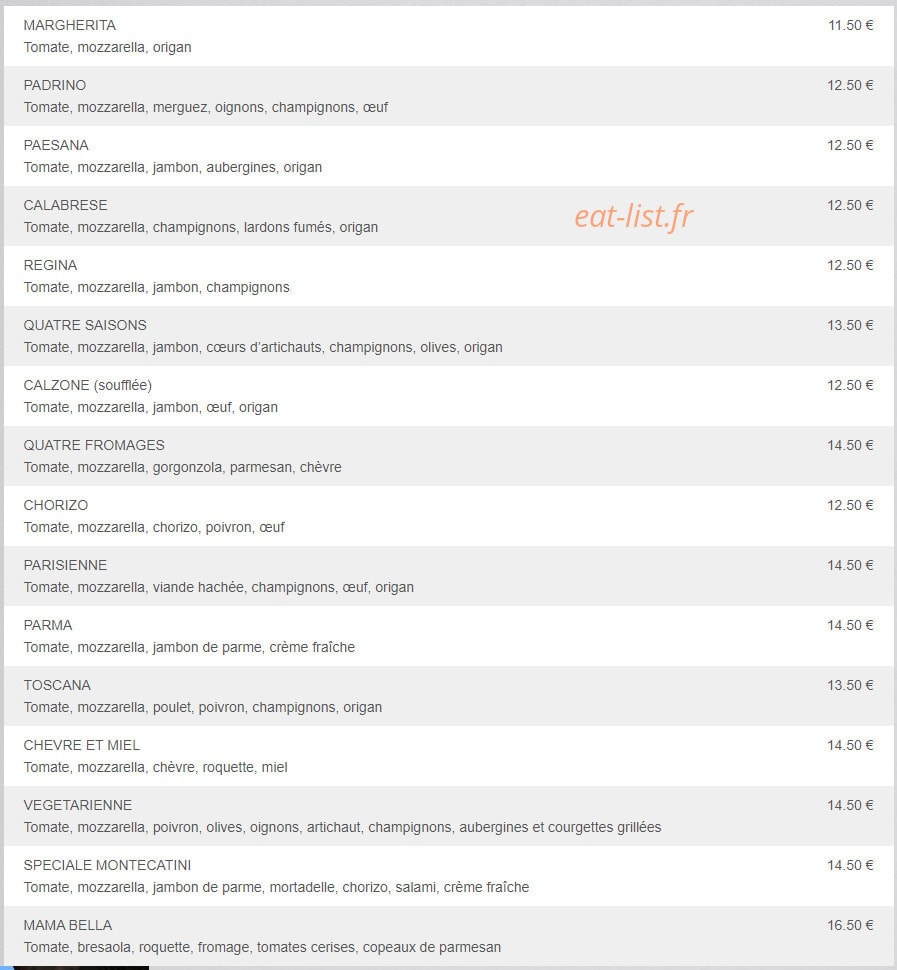 MARGHERITA 11.50 €
Tomate, mozzarella, origan

PADRINO 12.50 €
Tomate, mozzarella, merguez, oignons, champignons, œuf

PAESANA 12.50 €
Tomate, mozzarella, jambon, aubergines, origan

CALABRESE 12.50 €
Tomate, mozzarella, champignons, lardons fumés, origan

eat-list.fr

REGINA 12.50 €
Tomate, mozzarella, jambon, champignons

QUATRE SAISONS 13.50 €
Tomate, mozzarella, jambon, cœurs d'artichauts, champignons, olives, origan

CALZONE (soufflée) 12.50 €
Tomate, mozzarella, jambon, œuf, origan

QUATRE FROMAGES 14.50 €
Tomate, mozzarella, gorgonzola, parmesan, chèvre

CHORIZO 12.50 €
Tomate, mozzarella, chorizo, poivron, œuf

PARISIENNE 14.50 €
Tomate, mozzarella, viande hachée, champignons, œuf, origan

PARMA 14.50 €
Tomate, mozzarella, jambon de parme, crème fraîche

TOSCANA 13.50 €
Tomate, mozzarella, poulet, poivron, champignons, origan

CHEVRE ET MIEL 14.50 €
Tomate, mozzarella, chèvre, roquette, miel

VEGETARIENNE 14.50 €
Tomate, mozzarella, poivron, olives, oignons, artichaut, champignons, aubergines et courgettes grillées

SPECIALE MONTECATINI 14.50 €
Tomate, mozzarella, jambon de parme, mortadelle, chorizo, salami, crème fraîche

MAMA BELLA 16.50 €
Tomate, bresaola, roquette, fromage, tomates cerises, copeaux de parmesan